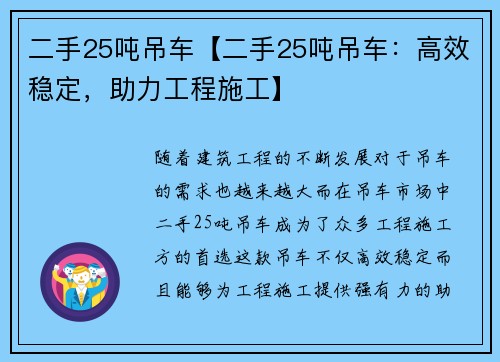 二手25吨吊车【二手25吨吊车：高效稳定，助力工程施工】

随着建筑工程的不断发展对于吊车的需求也越来越大而在吊车市场中二手25吨吊车成为了众多工程施工方的首选这款吊车不仅高效稳定而且能够为工程施工提供强有力的助